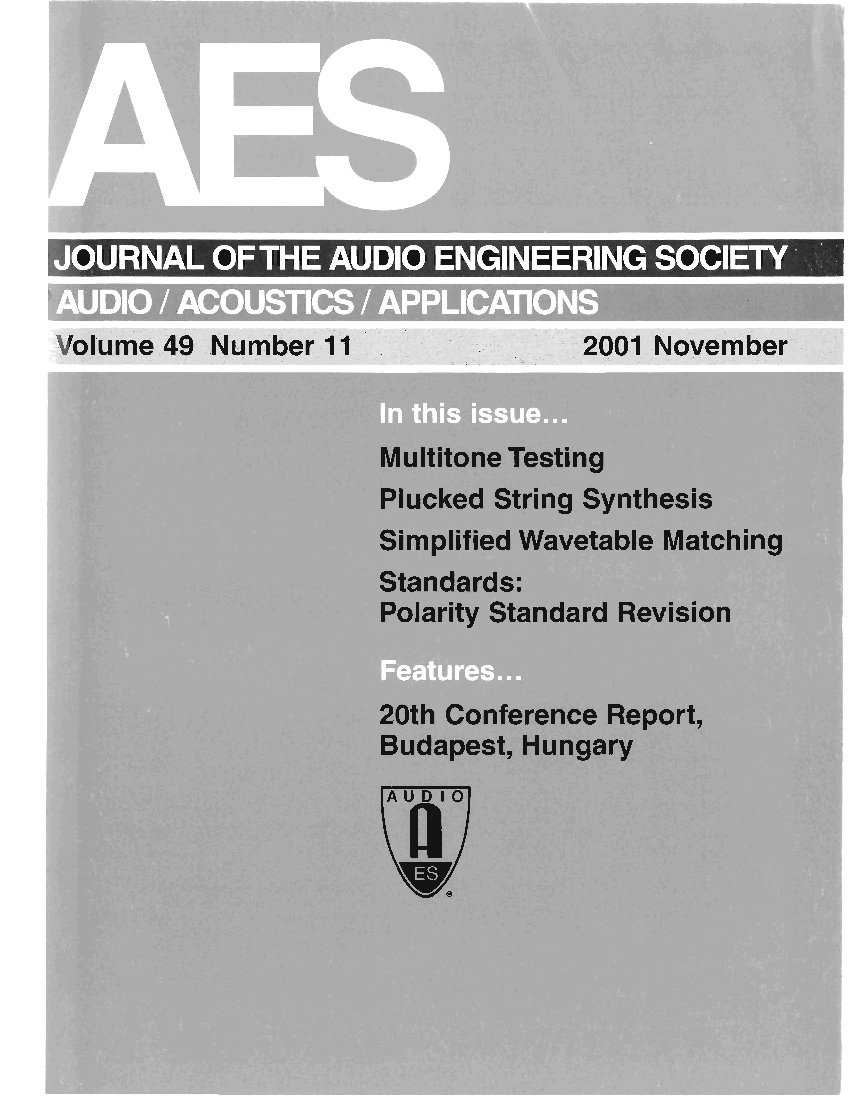 AES

JOURNAL OF THE AUDIO ENGINEERING SOCIETY
AUDIO / ACOUSTICS / APPLICATIONS
Volume 49 Number 11 2001 November

In this issue...
Multitone Testing
Plucked String Synthesis
Simplified Wavetable Matching
Standards:
Polarity Standard Revision

Features...
20th Conference Report,
Budapest, Hungary

AUDIO
ES